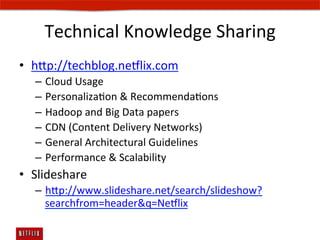 Technical Knowledge Sharing

• http://techblog.netflix.com
  – Cloud Usage
  – Personalization & Recommendations
  – Hadoop and Big Data papers
  – CDN (Content Delivery Networks)
  – General Architectural Guidelines
  – Performance & Scalability
• Slideshare
  – http://www.slideshare.net/search/slideshow?searchfrom=header&q=Netflix

NETFLIX